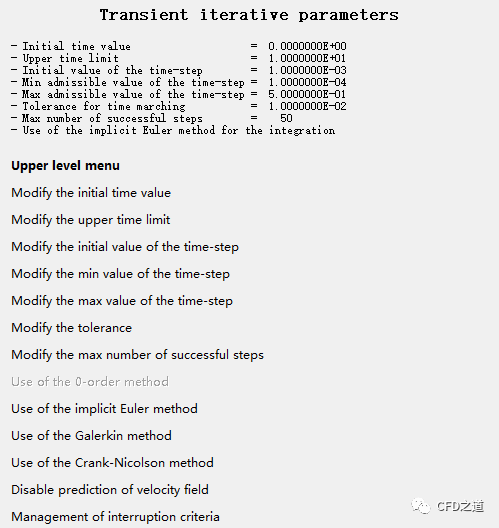 Transient iterative parameters

- Initial time value = 0.0000000E+00
- Upper time limit = 1.0000000E+01
- Initial value of the time-step = 1.0000000E-03
- Min admissible value of the time-step = 1.0000000E-04
- Max admissible value of the time-step = 5.0000000E-01
- Tolerance for time marching = 1.0000000E-02
- Max number of successful steps = 50
- Use of the implicit Euler method for the integration

Upper level menu

Modify the initial time value

Modify the upper time limit

Modify the initial value of the time-step

Modify the min value of the time-step

Modify the max value of the time-step

Modify the tolerance

Modify the max number of successful steps

Use of the 0-order method

Use of the implicit Euler method

Use of the Galerkin method

Use of the Crank-Nicolson method

Disable prediction of velocity field

Management of interruption criteria

CFD之道